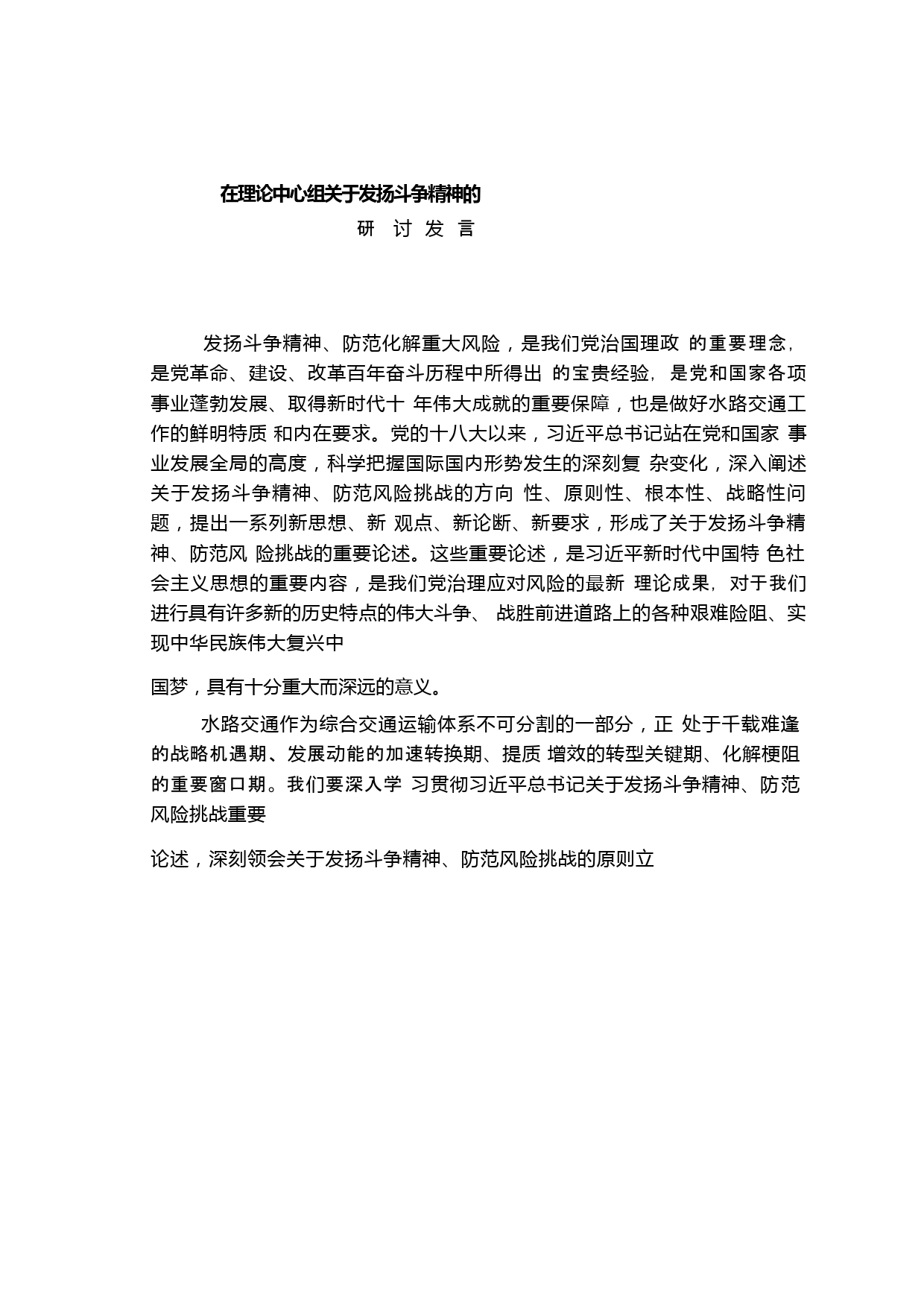 在理论中心组关于发扬斗争精神的

研 讨 发 言

发扬斗争精神、防范化解重大风险，是我们党治国理政 的重要理念，是党革命、建设、改革百年奋斗历程中所得出 的宝贵经验，是党和国家各项事业蓬勃发展、取得新时代十 年伟大成就的重要保障，也是做好水路交通工作的鲜明特质 和内在要求。党的十八大以来，习近平总书记站在党和国家 事业发展全局的高度，科学把握国际国内形势发生的深刻复 杂变化，深入阐述关于发扬斗争精神、防范风险挑战的方向 性、原则性、根本性、战略性问题，提出一系列新思想、新 观点、新论断、新要求，形成了关于发扬斗争精神、防范风 险挑战的重要论述。这些重要论述，是习近平新时代中国特 色社会主义思想的重要内容，是我们党治理应对风险的最新 理论成果，对于我们进行具有许多新的历史特点的伟大斗争、 战胜前进道路上的各种艰难险阻、实现中华民族伟大复兴中

国梦，具有十分重大而深远的意义。

水路交通作为综合交通运输体系不可分割的一部分，正 处于千载难逢的战略机遇期、发展动能的加速转换期、提质 增效的转型关键期、化解梗阻的重要窗口期。我们要深入学 习贯彻习近平总书记关于发扬斗争精神、防范风险挑战重要

论述，深刻领会关于发扬斗争精神、防范风险挑战的原则立